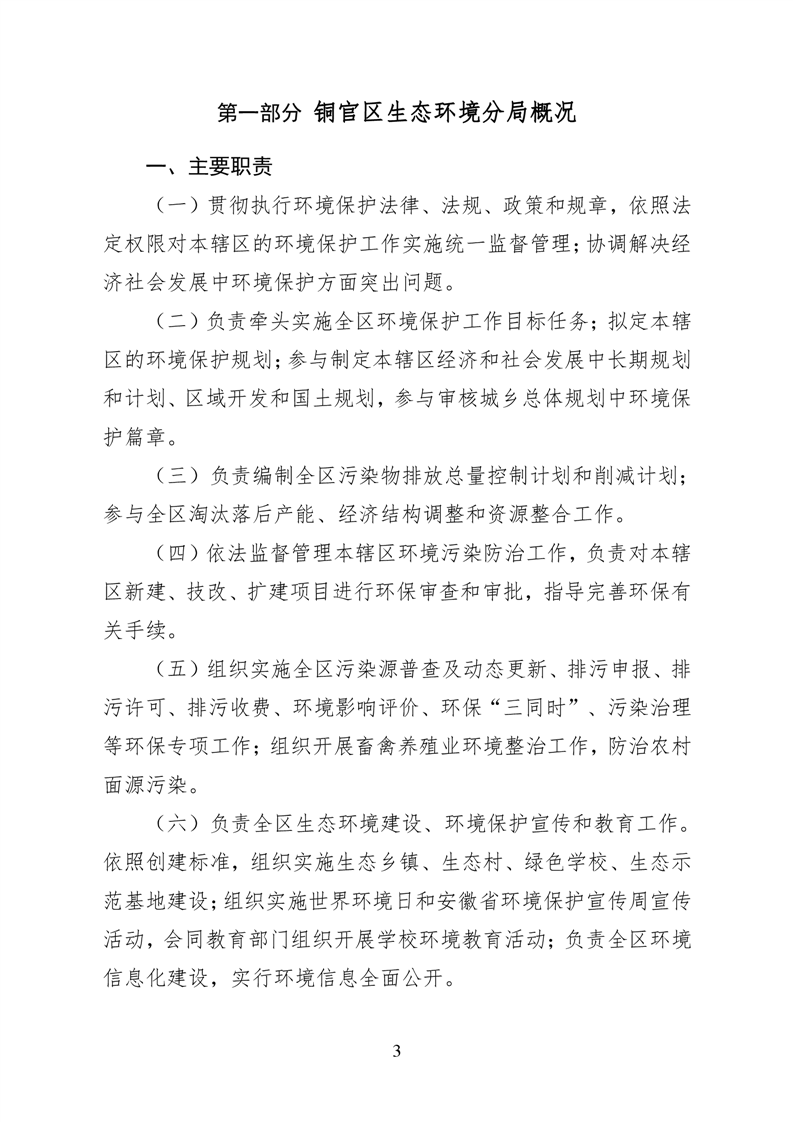 第一部分 铜官区生态环境分局概况

一、主要职责

（一）贯彻执行环境保护法律、法规、政策和规章，依照法定权限对本辖区的环境保护工作实施统一监督管理；协调解决经济社会发展中环境保护方面突出问题。

（二）负责牵头实施全区环境保护工作目标任务；拟定本辖区的环境保护规划；参与制定本辖区经济和社会发展中长期规划和计划、区域开发和国土规划，参与审核城乡总体规划中环境保护篇章。

（三）负责编制全区污染物排放总量控制计划和削减计划；参与全区淘汰落后产能、经济结构调整和资源整合工作。

（四）依法监督管理本辖区环境污染防治工作，负责对本辖区新建、技改、扩建项目进行环保审查和审批，指导完善环保有关手续。

（五）组织实施全区污染源普查及动态更新、排污申报、排污许可、排污收费、环境影响评价、环保“三同时”、污染治理等环保专项工作；组织开展畜禽养殖业环境整治工作，防治农村面源污染。

（六）负责全区生态环境建设、环境保护宣传和教育工作。依照创建标准，组织实施生态乡镇、生态村、绿色学校、生态示范基地建设；组织实施世界环境日和安徽省环境保护宣传周宣传活动，会同教育部门组织开展学校环境教育活动；负责全区环境信息化建设，实行环境信息全面公开。

3